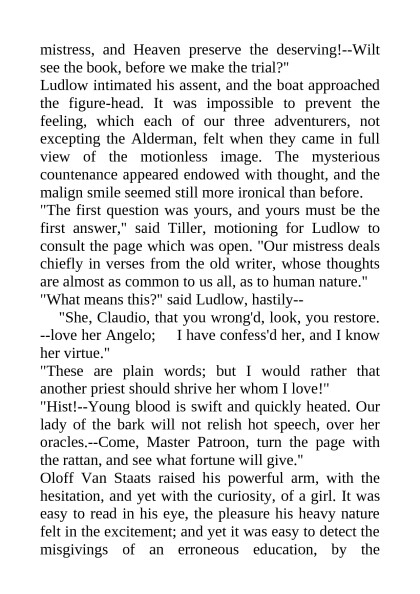 mistress, and Heaven preserve the deserving!--Wilt see the book, before we make the trial?"

Ludlow intimated his assent, and the boat approached the figure-head. It was impossible to prevent the feeling, which each of our three adventurers, not excepting the Alderman, felt when they came in full view of the motionless image. The mysterious countenance appeared endowed with thought, and the malign smile seemed still more ironical than before.

"The first question was yours, and yours must be the first answer," said Tiller, motioning for Ludlow to consult the page which was open. "Our mistress deals chiefly in verses from the old writer, whose thoughts are almost as common to us all, as to human nature."

"What means this?" said Ludlow, hastily--

"She, Claudio, that you wrong'd, look, you restore. --love her Angelo; I have confess'd her, and I know her virtue."

"These are plain words; but I would rather that another priest should shrive her whom I love!"

"Hist!--Young blood is swift and quickly heated. Our lady of the bark will not relish hot speech, over her oracles.--Come, Master Patroon, turn the page with the rattan, and see what fortune will give."

Oloff Van Staats raised his powerful arm, with the hesitation, and yet with the curiosity, of a girl. It was easy to read in his eye, the pleasure his heavy nature felt in the excitement; and yet it was easy to detect the misgivings of an erroneous education, by the